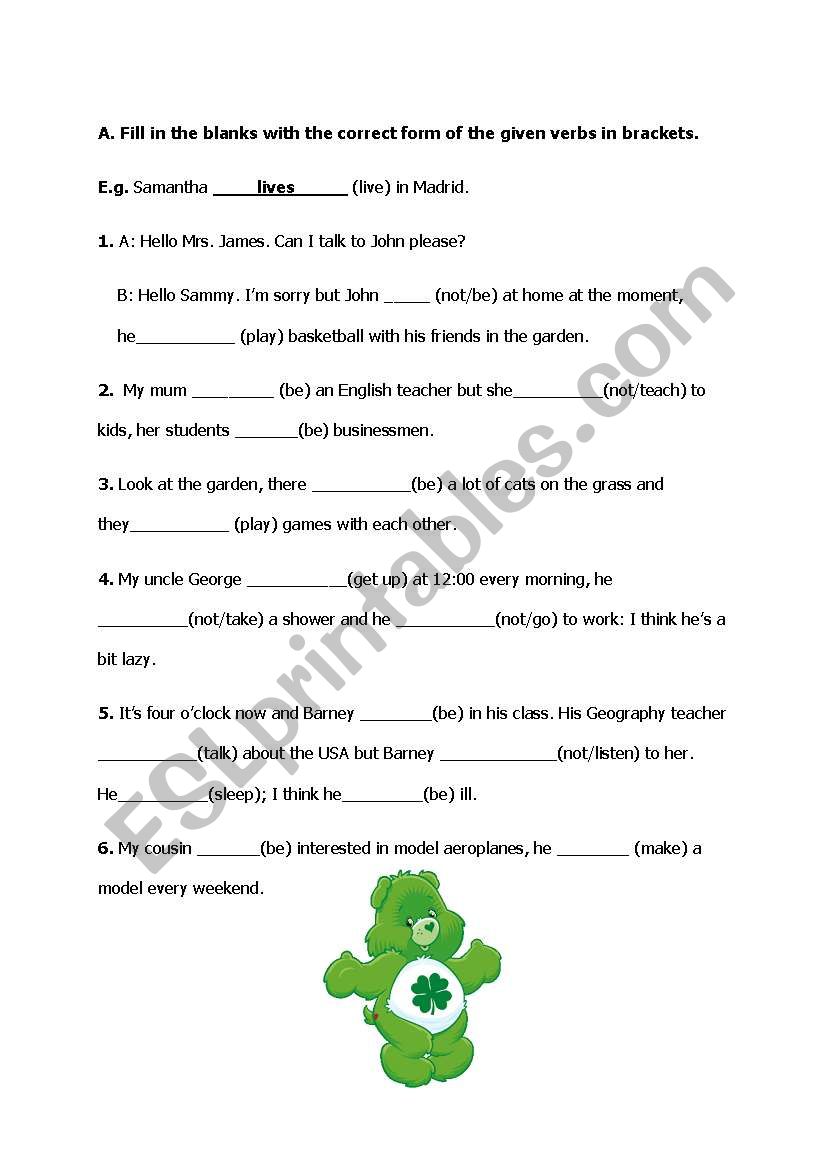 A. Fill in the blanks with the correct form of the given verbs in brackets.

E.g. Samantha _____lives______ (live) in Madrid.

1. A: Hello Mrs. James. Can I talk to John please?

B: Hello Sammy. I'm sorry but John _____ (not/be) at home at the moment, he___________ (play) basketball with his friends in the garden.

2. My mum _________ (be) an English teacher but she__________(not/teach) to kids, her students _______(be) businessmen.

3. Look at the garden, there ___________(be) a lot of cats on the grass and they___________ (play) games with each other.

4. My uncle George ___________(get up) at 12:00 every morning, he __________(not/take) a shower and he ___________(not/go) to work: I think he's a bit lazy.

5. It's four o'clock now and Barney ________(be) in his class. His Geography teacher ___________(talk) about the USA but Barney _____________(not/listen) to her. He__________(sleep); I think he_________(be) ill.

6. My cousin _______(be) interested in model aeroplanes, he ________ (make) a model every weekend.

ESLprintables.com